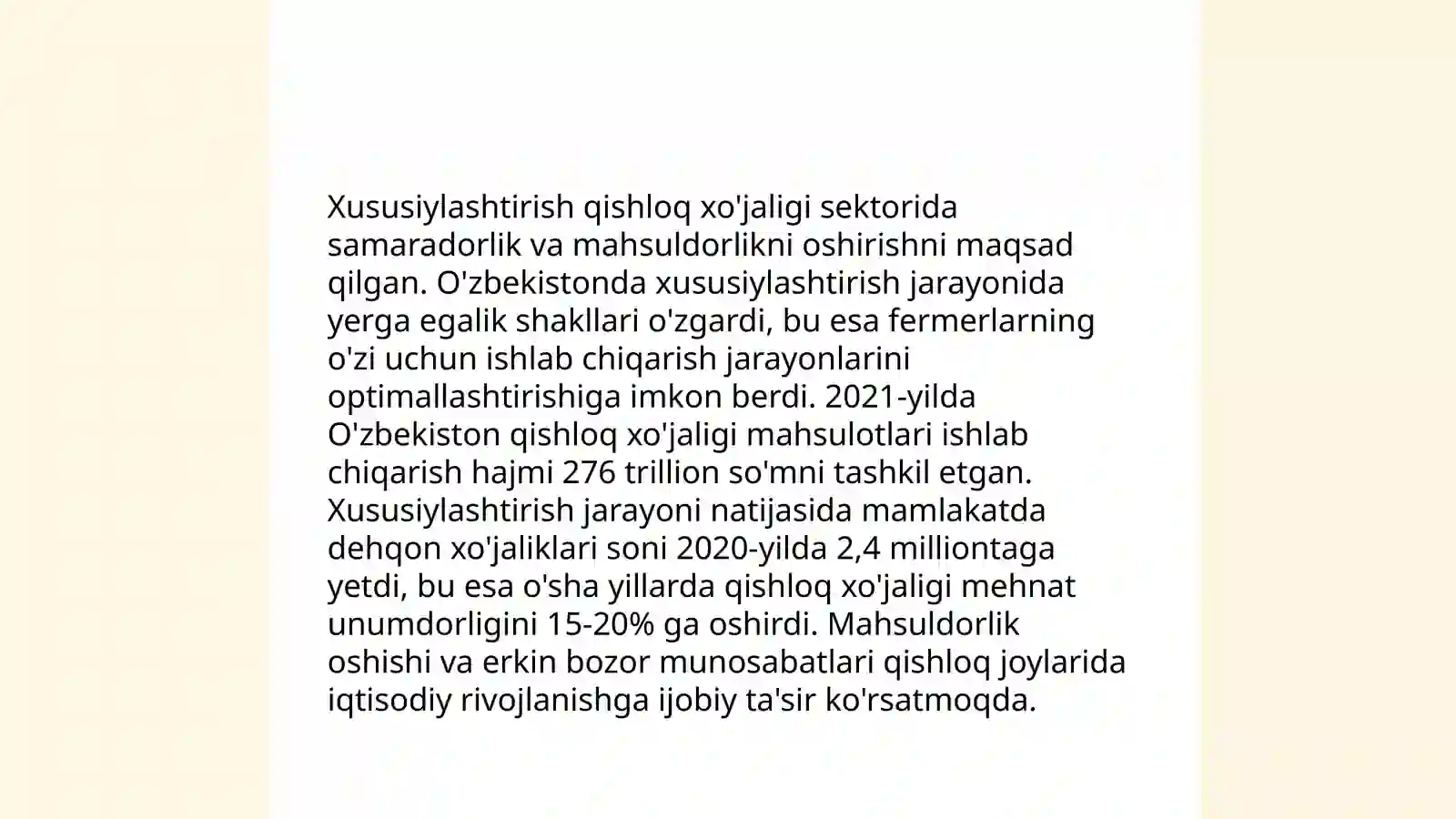 Xususiylashtirish qishloq xo'jaligi sektorida samaradorlik va mahsuldorlikni oshirishni maqsad qilgan. O'zbekistonda xususiylashtirish jarayonida yerga egalik shakllari o'zgardi, bu esa fermerlarning o'zi uchun ishlab chiqarish jarayonlarini optimallashtirishiga imkon berdi. 2021-yilda O'zbekiston qishloq xo'jaligi mahsulotlari ishlab chiqarish hajmi 276 trillion so'mni tashkil etgan. Xususiylashtirish jarayoni natijasida mamlakatda dehqon xo'jaliklari soni 2020-yilda 2,4 milliontaga yetdi, bu esa o'sha yillarda qishloq xo'jaligi mehnat unumdorligini 15-20% ga oshirdi. Mahsuldorlik oshishi va erkin bozor munosabatlari qishloq joylarida iqtisodiy rivojlanishga ijobiy ta'sir ko'rsatmoqda.